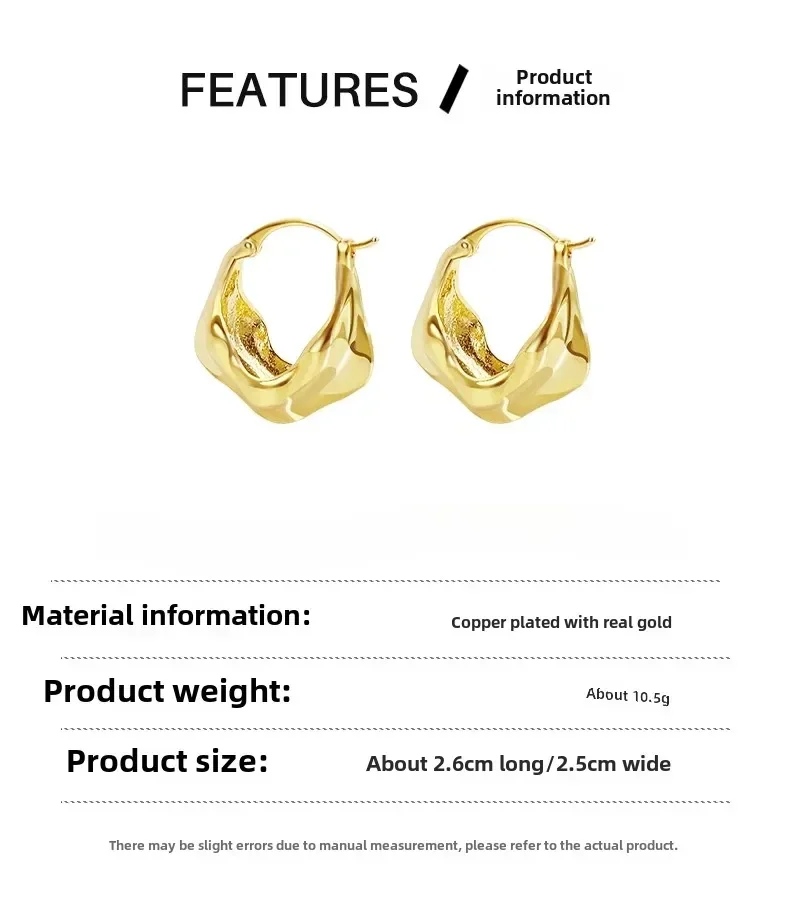 FEATURES / Product information

Material information: Copper plated with real gold

Product weight: About 10.5g

Product size: About 2.6cm long/2.5cm wide

There may be slight errors due to manual measurement, please refer to the actual product.